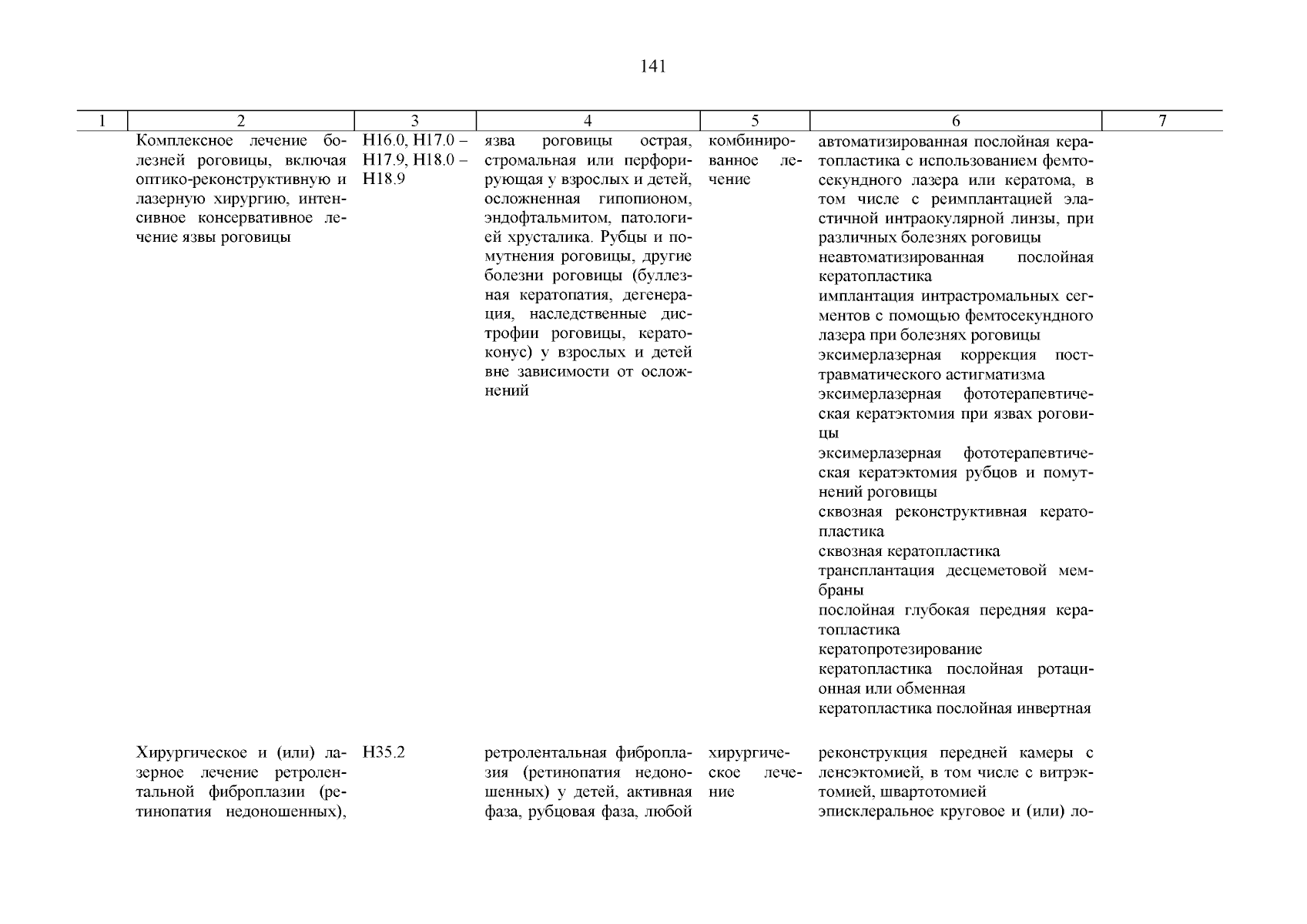 141

| 1 | 2 | 3 | 4 | 5 | 6 | 7 |
|---|---|---|---|---|---|---|
| | Комплексное лечение болезней роговицы, включая оптико-реконструктивную и лазерную хирургию, интенсивное консервативное лечение язвы роговицы | H16.0, H17.0 – H17.9, H18.0 – H18.9 | язва роговицы острая, стромальная или перфорирующая у взрослых и детей, осложненная гипопионом, эндофтальмитом, патологией хрусталика. Рубцы и помутнения роговицы, другие болезни роговицы (буллезная кератопатия, дегенерация, наследственные дистрофии роговицы, кератоконус) у взрослых и детей вне зависимости от осложнений | комбинированное лечение | автоматизированная послойная кератопластика с использованием фемтосекундного лазера или кератома, в том числе с реимплантацией эластичной интраокулярной линзы, при различных болезнях роговицы<br>неавтоматизированная послойная кератопластика<br>имплантация интрастромальных сегментов с помощью фемтосекундного лазера при болезнях роговицы<br>эксимерлазерная коррекция посттравматического астигматизма<br>эксимерлазерная фототерапевтическая кератэктомия при язвах роговицы<br>эксимерлазерная фототерапевтическая кератэктомия рубцов и помутнений роговицы<br>сквозная реконструктивная кератопластика<br>сквозная кератопластика<br>трансплантация десцеметовой мембраны<br>послойная глубокая передняя кератопластика<br>кератопротезирование<br>кератопластика послойная ротационная или обменная<br>кератопластика послойная инвертная | |
| | Хирургическое и (или) лазерное лечение ретролентальной фиброплазии (ретинопатия недоношенных), | H35.2 | ретролентальная фиброплазия (ретинопатия недоношенных) у детей, активная фаза, рубцовая фаза, любой | хирургическое лечение | реконструкция передней камеры с ленсэктомией, в том числе с витрэктомией, швартотомией<br>эписклеральное круговое и (или) ло- | |